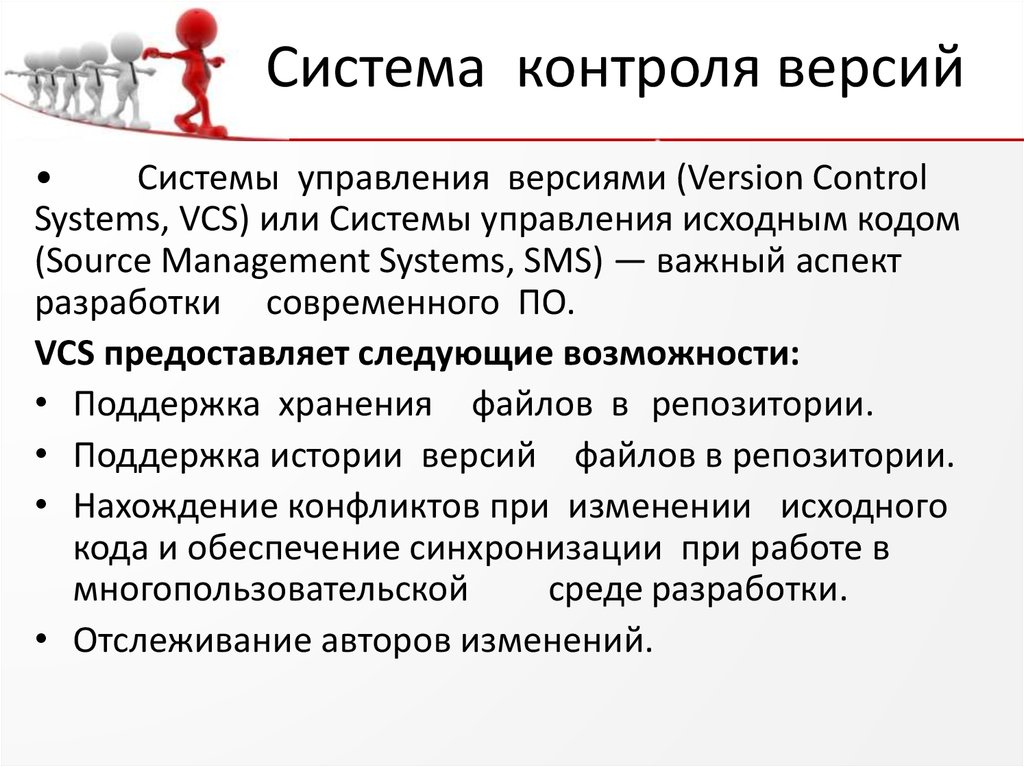 Система контроля версий

• Системы управления версиями (Version Control Systems, VCS) или Системы управления исходным кодом (Source Management Systems, SMS) — важный аспект разработки современного ПО.

VCS предоставляет следующие возможности:

• Поддержка хранения файлов в репозитории.
• Поддержка истории версий файлов в репозитории.
• Нахождение конфликтов при изменении исходного кода и обеспечение синхронизации при работе в многопользовательской среде разработки.
• Отслеживание авторов изменений.